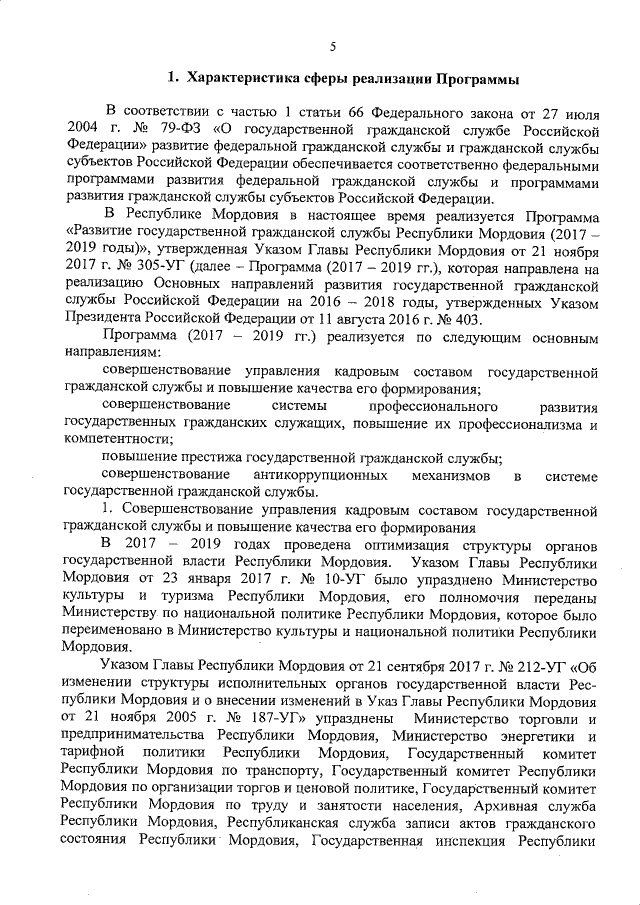 5

1. Характеристика сферы реализации Программы

В соответствии с частью 1 статьи 66 Федерального закона от 27 июля 2004 г. № 79-ФЗ «О государственной гражданской службе Российской Федерации» развитие федеральной гражданской службы и гражданской службы субъектов Российской Федерации обеспечивается соответственно федеральными программами развития федеральной гражданской службы и программами развития гражданской службы субъектов Российской Федерации.

В Республике Мордовия в настоящее время реализуется Программа «Развитие государственной гражданской службы Республики Мордовия (2017 – 2019 годы)», утвержденная Указом Главы Республики Мордовия от 21 ноября 2017 г. № 305-УГ (далее – Программа (2017 – 2019 гг.), которая направлена на реализацию Основных направлений развития государственной гражданской службы Российской Федерации на 2016 – 2018 годы, утвержденных Указом Президента Российской Федерации от 11 августа 2016 г. № 403.

Программа (2017 – 2019 гг.) реализуется по следующим основным направлениям:

совершенствование управления кадровым составом государственной гражданской службы и повышение качества его формирования;

совершенствование системы профессионального развития государственных гражданских служащих, повышение их профессионализма и компетентности;

повышение престижа государственной гражданской службы;

совершенствование антикоррупционных механизмов в системе государственной гражданской службы.

1. Совершенствование управления кадровым составом государственной гражданской службы и повышение качества его формирования

В 2017 – 2019 годах проведена оптимизация структуры органов государственной власти Республики Мордовия. Указом Главы Республики Мордовия от 23 января 2017 г. № 10-УГ было упразднено Министерство культуры и туризма Республики Мордовия, его полномочия переданы Министерству по национальной политике Республики Мордовия, которое было переименовано в Министерство культуры и национальной политики Республики Мордовия.

Указом Главы Республики Мордовия от 21 сентября 2017 г. № 212-УГ «Об изменении структуры исполнительных органов государственной власти Республики Мордовия и о внесении изменений в Указ Главы Республики Мордовия от 21 ноября 2005 г. № 187-УГ» упразднены Министерство торговли и предпринимательства Республики Мордовия, Министерство энергетики и тарифной политики Республики Мордовия, Государственный комитет Республики Мордовия по транспорту, Государственный комитет Республики Мордовия по организации торгов и ценовой политике, Государственный комитет Республики Мордовия по труду и занятости населения, Архивная служба Республики Мордовия, Республиканская служба записи актов гражданского состояния Республики Мордовия, Государственная инспекция Республики